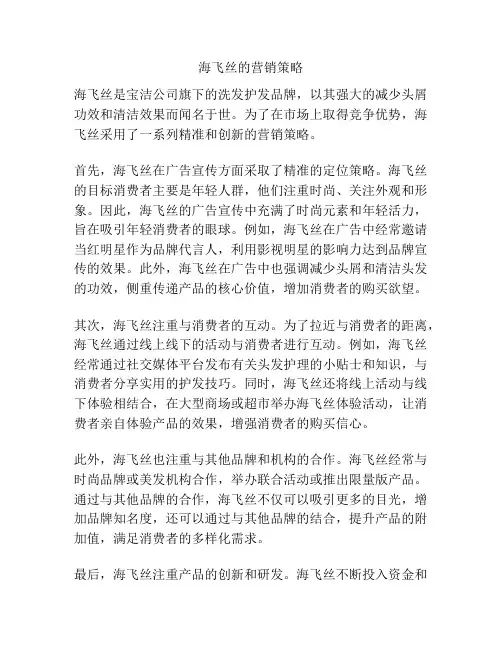 海飞丝的营销策略

海飞丝是宝洁公司旗下的洗发护发品牌，以其强大的减少头屑功效和清洁效果而闻名于世。为了在市场上取得竞争优势，海飞丝采用了一系列精准和创新的营销策略。

首先，海飞丝在广告宣传方面采取了精准的定位策略。海飞丝的目标消费者主要是年轻人群，他们注重时尚、关注外观和形象。因此，海飞丝的广告宣传中充满了时尚元素和年轻活力，旨在吸引年轻消费者的眼球。例如，海飞丝在广告中经常邀请当红明星作为品牌代言人，利用影视明星的影响力达到品牌宣传的效果。此外，海飞丝在广告中也强调减少头屑和清洁头发的功效，侧重传递产品的核心价值，增加消费者的购买欲望。

其次，海飞丝注重与消费者的互动。为了拉近与消费者的距离，海飞丝通过线上线下的活动与消费者进行互动。例如，海飞丝经常通过社交媒体平台发布有关头发护理的小贴士和知识，与消费者分享实用的护发技巧。同时，海飞丝还将线上活动与线下体验相结合，在大型商场或超市举办海飞丝体验活动，让消费者亲自体验产品的效果，增强消费者的购买信心。

此外，海飞丝也注重与其他品牌和机构的合作。海飞丝经常与时尚品牌或美发机构合作，举办联合活动或推出限量版产品。通过与其他品牌的合作，海飞丝不仅可以吸引更多的目光，增加品牌知名度，还可以通过与其他品牌的结合，提升产品的附加值，满足消费者的多样化需求。

最后，海飞丝注重产品的创新和研发。海飞丝不断投入资金和